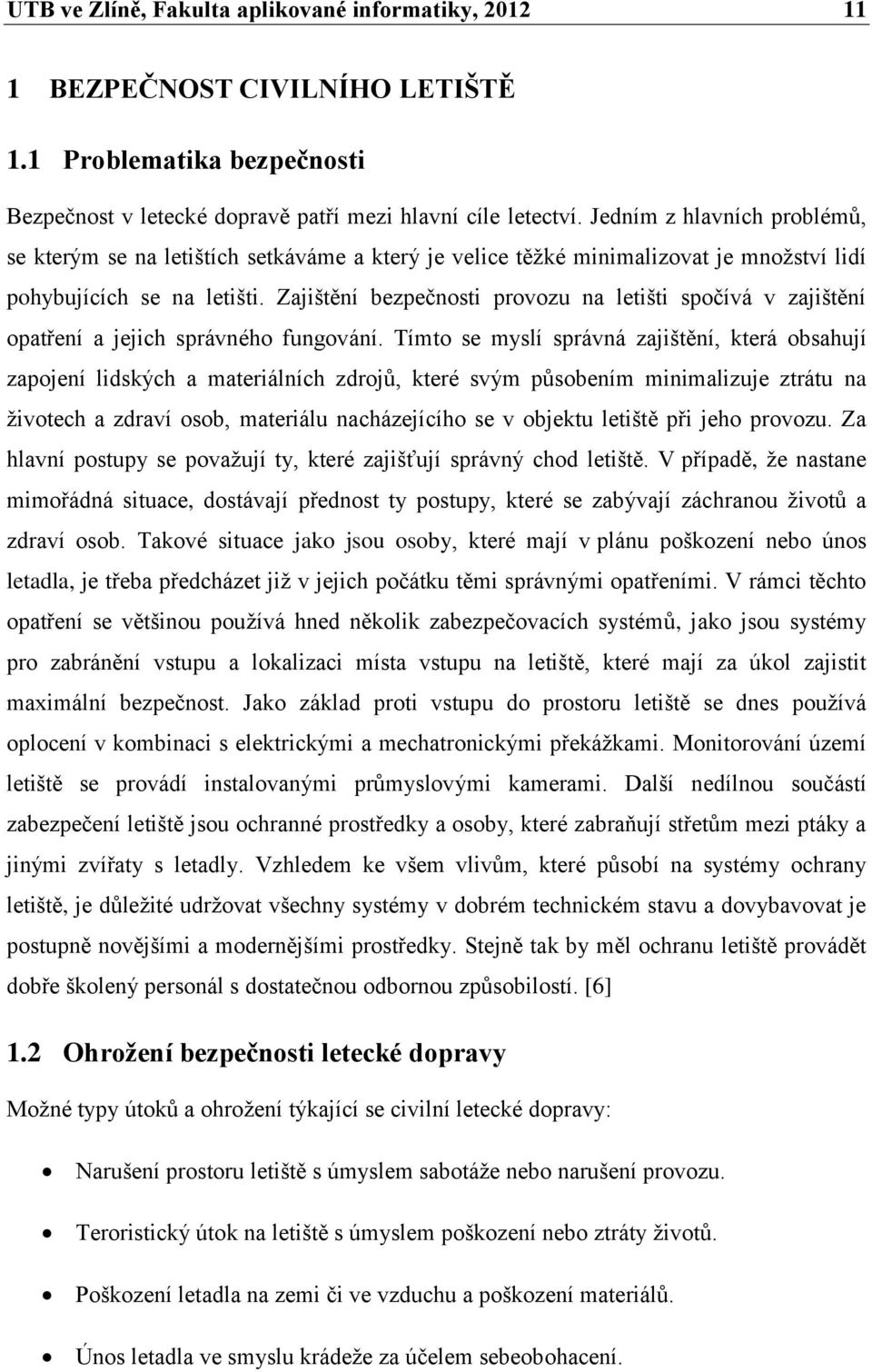 UTB ve Zlíně, Fakulta aplikované informatiky, 2012 11

1 BEZPEČNOST CIVILNÍHO LETIŠTĚ

1.1 Problematika bezpečnosti

Bezpečnost v letecké dopravě patří mezi hlavní cíle letectví. Jedním z hlavních problémů, se kterým se na letištích setkáváme a který je velice těžké minimalizovat je množství lidí pohybujících se na letišti. Zajištění bezpečnosti provozu na letišti spočívá v zajištění opatření a jejich správného fungování. Tímto se myslí správná zajištění, která obsahují zapojení lidských a materiálních zdrojů, které svým působením minimalizuje ztrátu na životech a zdraví osob, materiálu nacházejícího se v objektu letiště při jeho provozu. Za hlavní postupy se považují ty, které zajišťují správný chod letiště. V případě, že nastane mimořádná situace, dostávají přednost ty postupy, které se zabývají záchranou životů a zdraví osob. Takové situace jako jsou osoby, které mají v plánu poškození nebo únos letadla, je třeba předcházet již v jejich počátku těmi správnými opatřeními. V rámci těchto opatření se většinou používá hned několik zabezpečovacích systémů, jako jsou systémy pro zabránění vstupu a lokalizaci místa vstupu na letiště, které mají za úkol zajistit maximální bezpečnost. Jako základ proti vstupu do prostoru letiště se dnes používá oplocení v kombinaci s elektrickými a mechatronickými překážkami. Monitorování území letiště se provádí instalovanými průmyslovými kamerami. Další nedílnou součástí zabezpečení letiště jsou ochranné prostředky a osoby, které zabraňují střetům mezi ptáky a jinými zvířaty s letadly. Vzhledem ke všem vlivům, které působí na systémy ochrany letiště, je důležité udržovat všechny systémy v dobrém technickém stavu a dovybavovat je postupně novějšími a modernějšími prostředky. Stejně tak by měl ochranu letiště provádět dobře školený personál s dostatečnou odbornou způsobilostí. [6]

1.2 Ohrožení bezpečnosti letecké dopravy

Možné typy útoků a ohrožení týkající se civilní letecké dopravy:

• Narušení prostoru letiště s úmyslem sabotáže nebo narušení provozu.

• Teroristický útok na letiště s úmyslem poškození nebo ztráty životů.

• Poškození letadla na zemi či ve vzduchu a poškození materiálů.

• Únos letadla ve smyslu krádeže za účelem sebeobohacení.